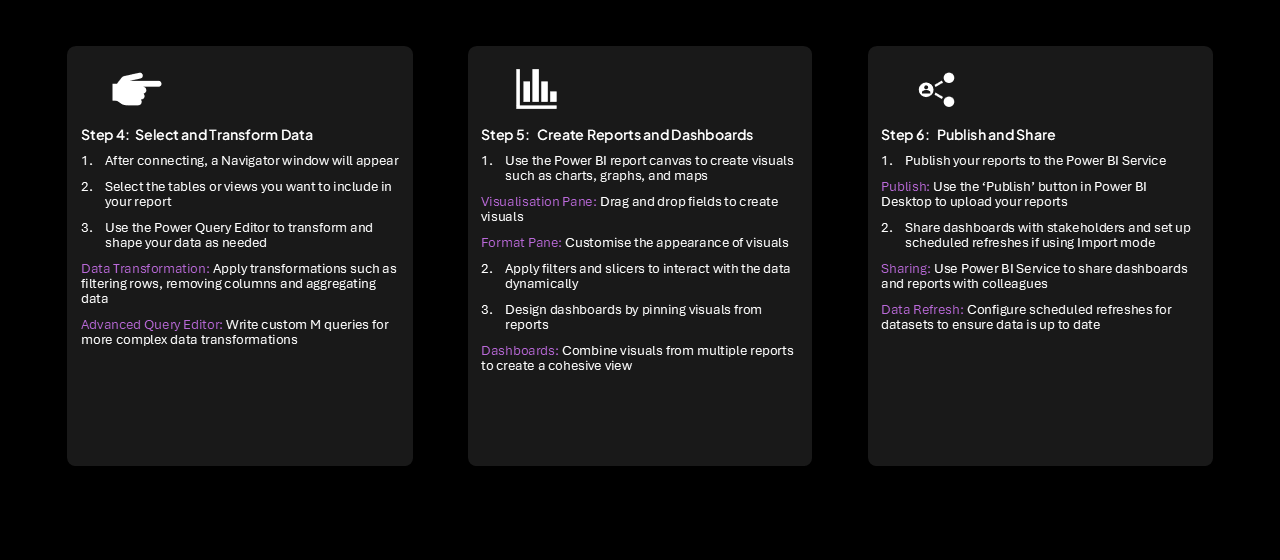 Step 4: Select and Transform Data

1. After connecting, a Navigator window will appear
2. Select the tables or views you want to include in your report
3. Use the Power Query Editor to transform and shape your data as needed

Data Transformation: Apply transformations such as filtering rows, removing columns and aggregating data

Advanced Query Editor: Write custom M queries for more complex data transformations

Step 5: Create Reports and Dashboards

1. Use the Power BI report canvas to create visuals such as charts, graphs, and maps

Visualisation Pane: Drag and drop fields to create visuals

Format Pane: Customise the appearance of visuals

2. Apply filters and slicers to interact with the data dynamically
3. Design dashboards by pinning visuals from reports

Dashboards: Combine visuals from multiple reports to create a cohesive view

Step 6: Publish and Share

1. Publish your reports to the Power BI Service

Publish: Use the ‘Publish’ button in Power BI Desktop to upload your reports

2. Share dashboards with stakeholders and set up scheduled refreshes if using Import mode

Sharing: Use Power BI Service to share dashboards and reports with colleagues

Data Refresh: Configure scheduled refreshes for datasets to ensure data is up to date